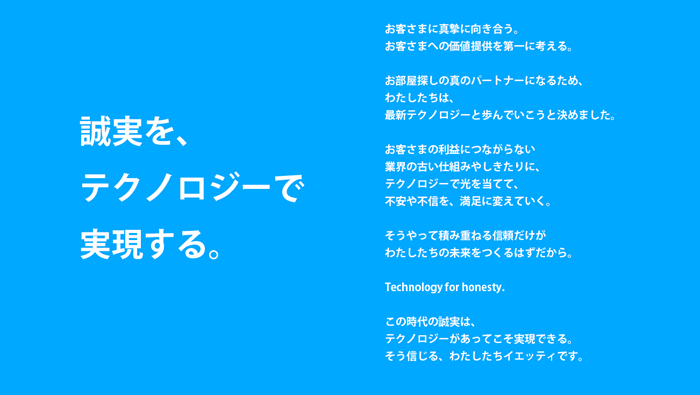 誠実を、
テクノロジーで
実現する。

お客さまに真摯に向き合う。
お客さまへの価値提供を第一に考える。

お部屋探しの真のパートナーになるため、
わたしたちは、
最新テクノロジーと歩んでいこうと決めました。

お客さまの利益につながらない
業界の古い仕組みやしきたりに、
テクノロジーで光を当てて、
不安や不信を、満足に変えていく。

そうやって積み重ねる信頼だけが
わたしたちの未来をつくるはずだから。

Technology for honesty.

この時代の誠実は、
テクノロジーがあってこそ実現できる。
そう信じる、わたしたちイエッティです。